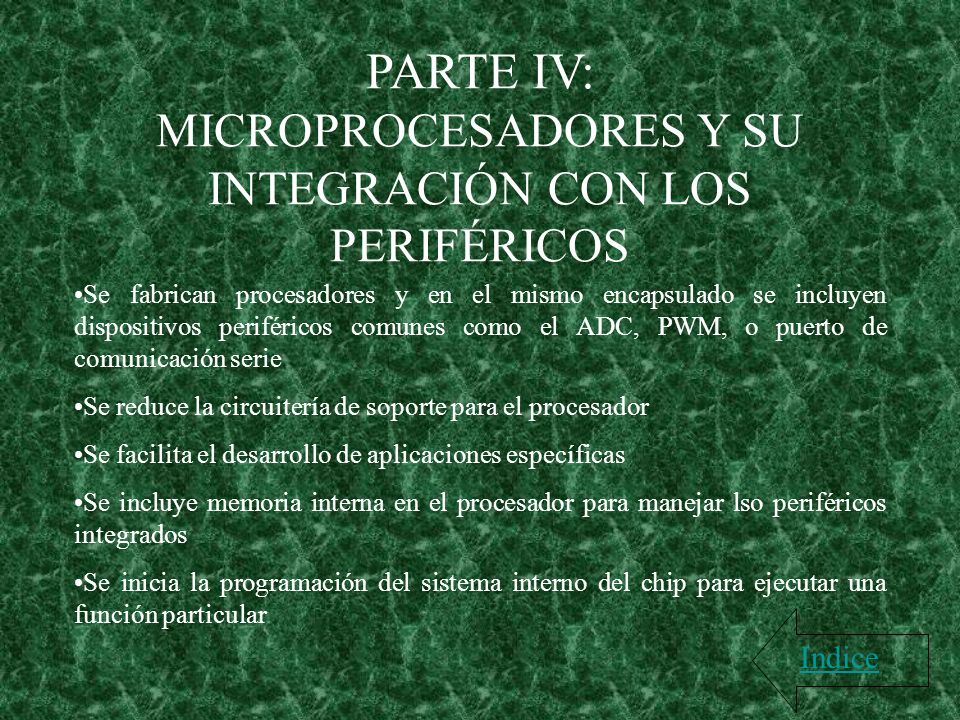 PARTE IV:
MICROPROCESADORES Y SU INTEGRACIÓN CON LOS PERIFÉRICOS

•Se fabrican procesadores y en el mismo encapsulado se incluyen dispositivos periféricos comunes como el ADC, PWM, o puerto de comunicación serie

•Se reduce la circuitería de soporte para el procesador

•Se facilita el desarrollo de aplicaciones específicas

•Se incluye memoria interna en el procesador para manejar lso periféricos integrados

•Se inicia la programación del sistema interno del chip para ejecutar una función particular

Indice